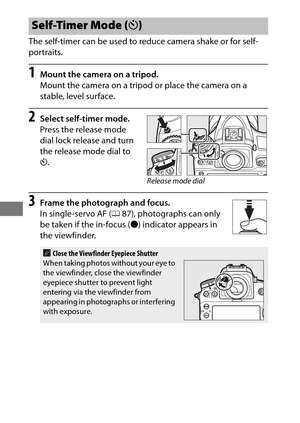 Self-Timer Mode (⏲)

The self-timer can be used to reduce camera shake or for self-portraits.

1 Mount the camera on a tripod.
Mount the camera on a tripod or place the camera on a stable, level surface.

2 Select self-timer mode.
Press the release mode dial lock release and turn the release mode dial to ⏲.

Release mode dial

3 Frame the photograph and focus.
In single-servo AF (📖 87), photographs can only be taken if the in-focus (●) indicator appears in the viewfinder.

Close the Viewfinder Eyepiece Shutter
When taking photos without your eye to the viewfinder, close the viewfinder eyepiece shutter to prevent light entering via the viewfinder from appearing in photographs or interfering with exposure.